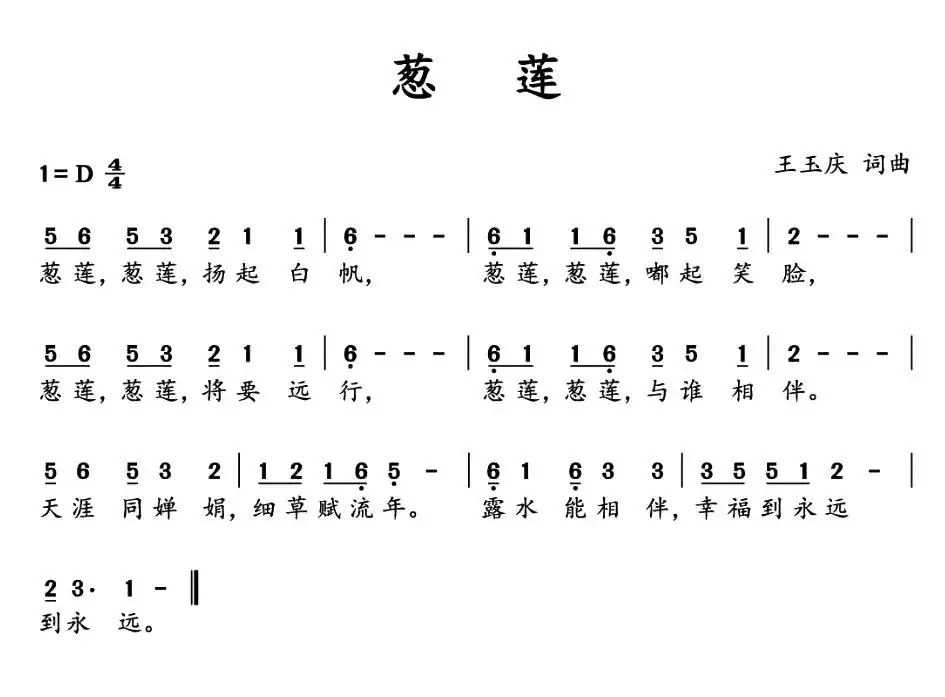 葱　莲

1=D $\frac{4}{4}$

王玉庆 词曲

5 6 5 3 2 1 1 | 6 - - - | 6 1 1 6 3 5 1 | 2 - - - |
葱莲，葱莲，扬起 白 帆，　葱莲，葱莲，嘟起 笑 脸，

5 6 5 3 2 1 1 | 6 - - - | 6 1 1 6 3 5 1 | 2 - - - |
葱莲，葱莲，将要 远 行，　葱莲，葱莲，与谁 相 伴。

5 6 5 3 2 | 1 2 1 6 5 - | 6 1 6 3 3 | 3 5 5 1 2 - |
天涯 同婵 娟，细草赋流年。　露水 能相 伴，幸福到永远

2 3· 1 - ‖
到永 远。